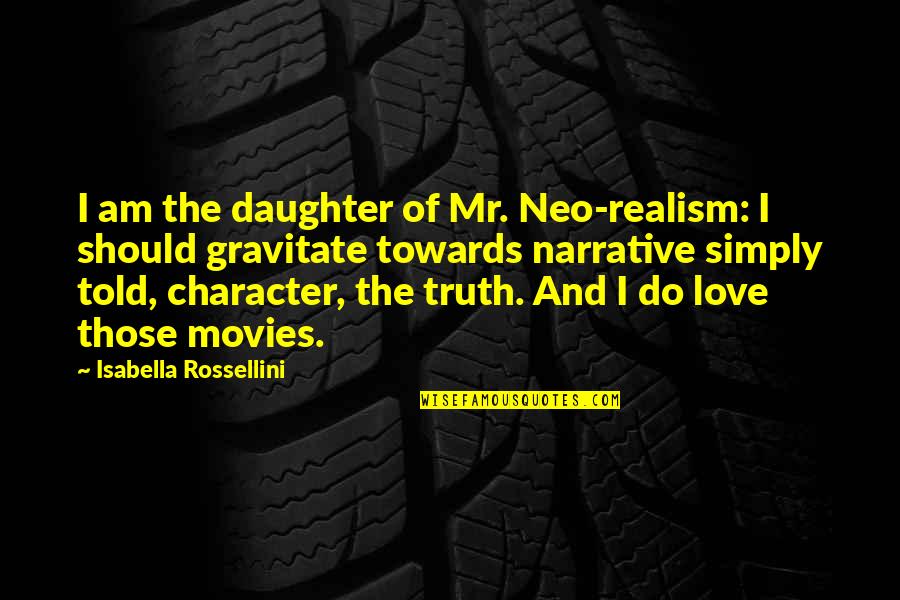 I am the daughter of Mr. Neo-realism: I should gravitate towards narrative simply told, character, the truth. And I do love those movies.

~ Isabella Rossellini

WISEFAMOUSQUOTES.COM